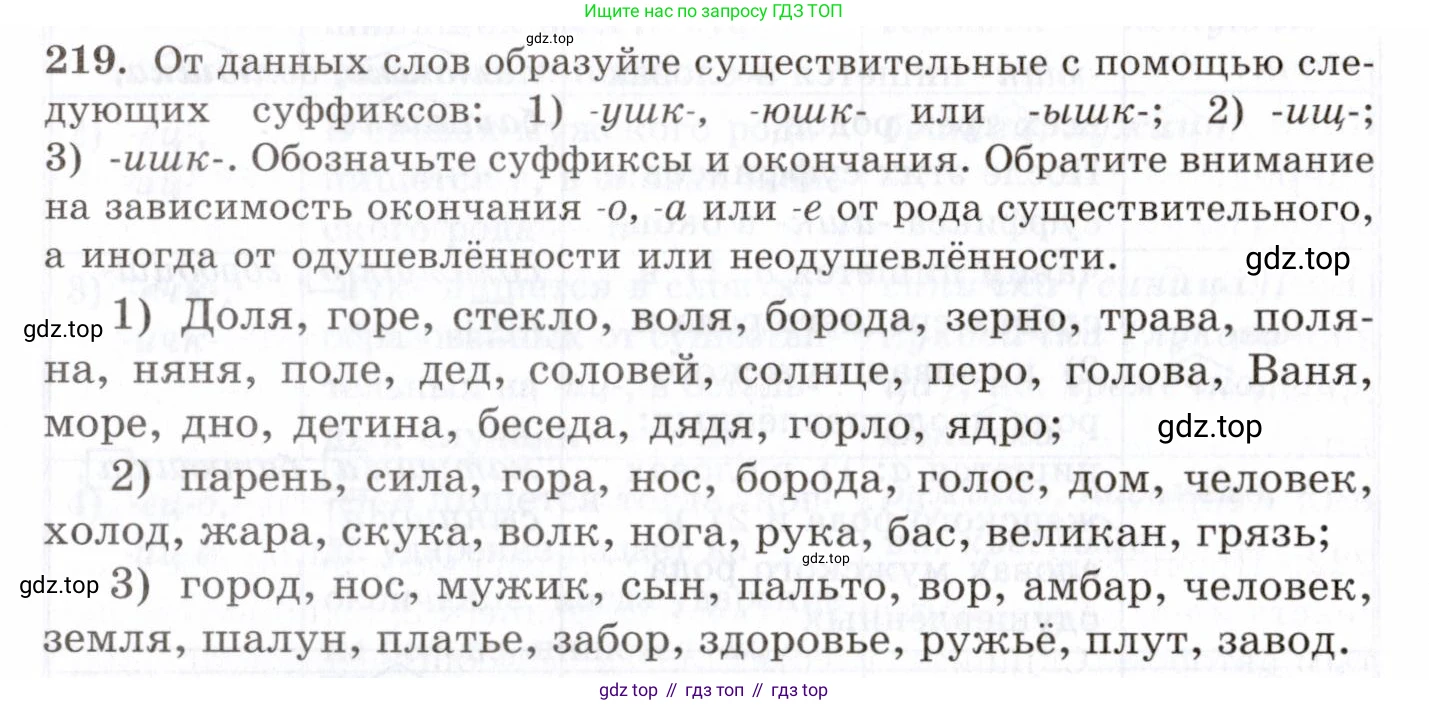 Ищите нас по запросу ГДЗ ТОП

219. От данных слов образуйте существительные с помощью следующих суффиксов: 1) -ушк-, -юшк- или -ышк-; 2) -ищ-; 3) -ишк-. Обозначьте суффиксы и окончания. Обратите внимание на зависимость окончания -о, -а или -е от рода существительного, а иногда от одушевлённости или неодушевлённости.

1) Доля, горе, стекло, воля, борода, зерно, трава, поляна, няня, поле, дед, соловей, солнце, перо, голова, Ваня, море, дно, детина, беседа, дядя, горло, ядро;

2) парень, сила, гора, нос, борода, голос, дом, человек, холод, жара, скука, волк, нога, рука, бас, великан, грязь;

3) город, нос, мужик, сын, пальто, вор, амбар, человек, земля, шалун, платье, забор, здоровье, ружьё, плут, завод.

gdz top // гдз топ // гдз top

gdz.top